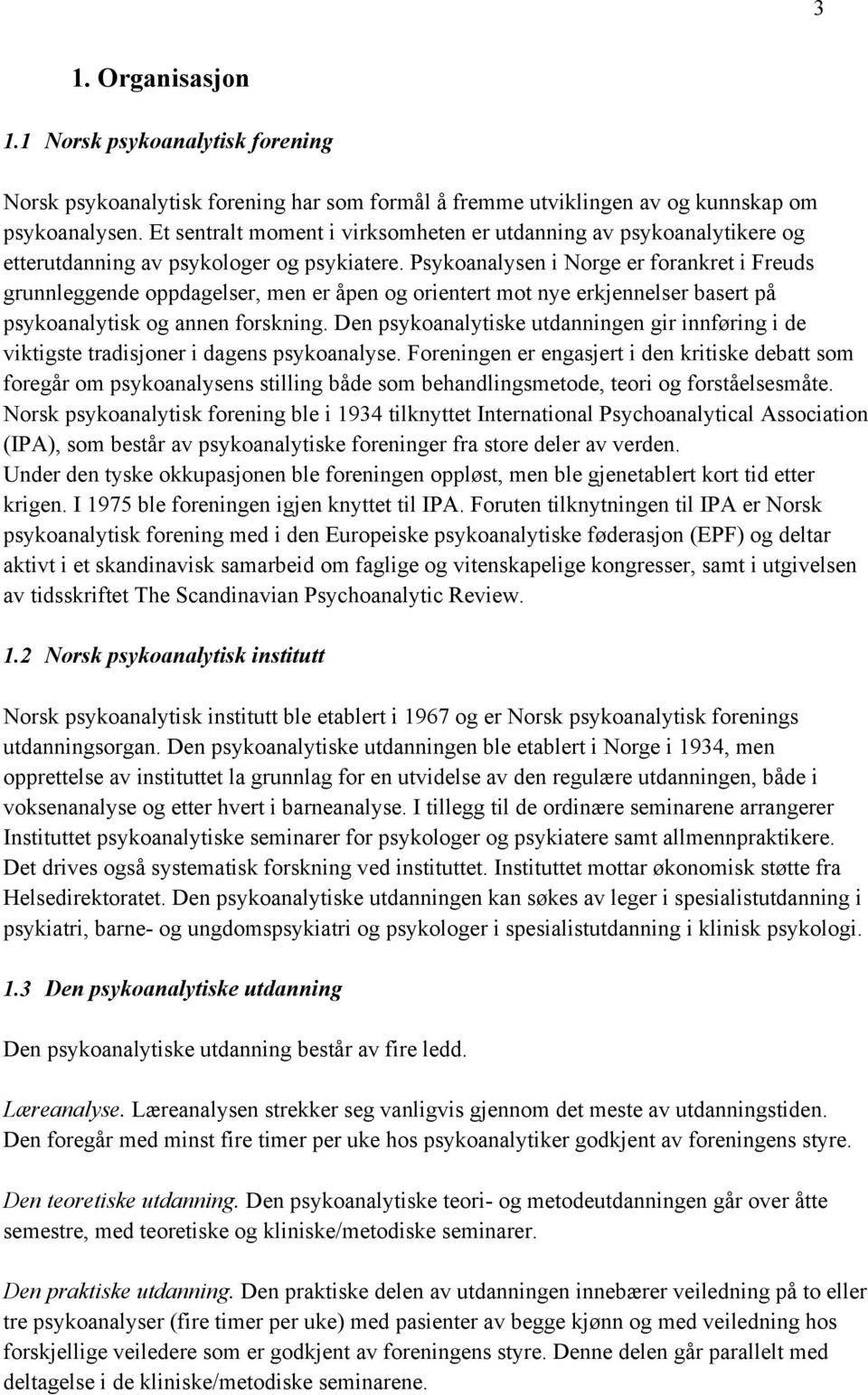 3

1. Organisasjon

1.1 Norsk psykoanalytisk forening

Norsk psykoanalytisk forening har som formål å fremme utviklingen av og kunnskap om psykoanalysen. Et sentralt moment i virksomheten er utdanning av psykoanalytikere og etterutdanning av psykologer og psykiatere. Psykoanalysen i Norge er forankret i Freuds grunnleggende oppdagelser, men er åpen og orientert mot nye erkjennelser basert på psykoanalytisk og annen forskning. Den psykoanalytiske utdanningen gir innføring i de viktigste tradisjoner i dagens psykoanalyse. Foreningen er engasjert i den kritiske debatt som foregår om psykoanalysens stilling både som behandlingsmetode, teori og forståelsesmåte. Norsk psykoanalytisk forening ble i 1934 tilknyttet International Psychoanalytical Association (IPA), som består av psykoanalytiske foreninger fra store deler av verden.
Under den tyske okkupasjonen ble foreningen oppløst, men ble gjenetablert kort tid etter krigen. I 1975 ble foreningen igjen knyttet til IPA. Foruten tilknytningen til IPA er Norsk psykoanalytisk forening med i den Europeiske psykoanalytiske føderasjon (EPF) og deltar aktivt i et skandinavisk samarbeid om faglige og vitenskapelige kongresser, samt i utgivelsen av tidsskriftet The Scandinavian Psychoanalytic Review.

1.2 Norsk psykoanalytisk institutt

Norsk psykoanalytisk institutt ble etablert i 1967 og er Norsk psykoanalytisk forenings utdanningsorgan. Den psykoanalytiske utdanningen ble etablert i Norge i 1934, men opprettelse av instituttet la grunnlag for en utvidelse av den regulære utdanningen, både i voksenanalyse og etter hvert i barneanalyse. I tillegg til de ordinære seminarene arrangerer Instituttet psykoanalytiske seminarer for psykologer og psykiatere samt allmennpraktikere. Det drives også systematisk forskning ved instituttet. Instituttet mottar økonomisk støtte fra Helsedirektoratet. Den psykoanalytiske utdanningen kan søkes av leger i spesialistutdanning i psykiatri, barne- og ungdomspsykiatri og psykologer i spesialistutdanning i klinisk psykologi.

1.3 Den psykoanalytiske utdanning

Den psykoanalytiske utdanning består av fire ledd.

Læreanalyse. Læreanalysen strekker seg vanligvis gjennom det meste av utdanningstiden. Den foregår med minst fire timer per uke hos psykoanalytiker godkjent av foreningens styre.

Den teoretiske utdanning. Den psykoanalytiske teori- og metodeutdanningen går over åtte semestre, med teoretiske og kliniske/metodiske seminarer.

Den praktiske utdanning. Den praktiske delen av utdanningen innebærer veiledning på to eller tre psykoanalyser (fire timer per uke) med pasienter av begge kjønn og med veiledning hos forskjellige veiledere som er godkjent av foreningens styre. Denne delen går parallelt med deltagelse i de kliniske/metodiske seminarene.